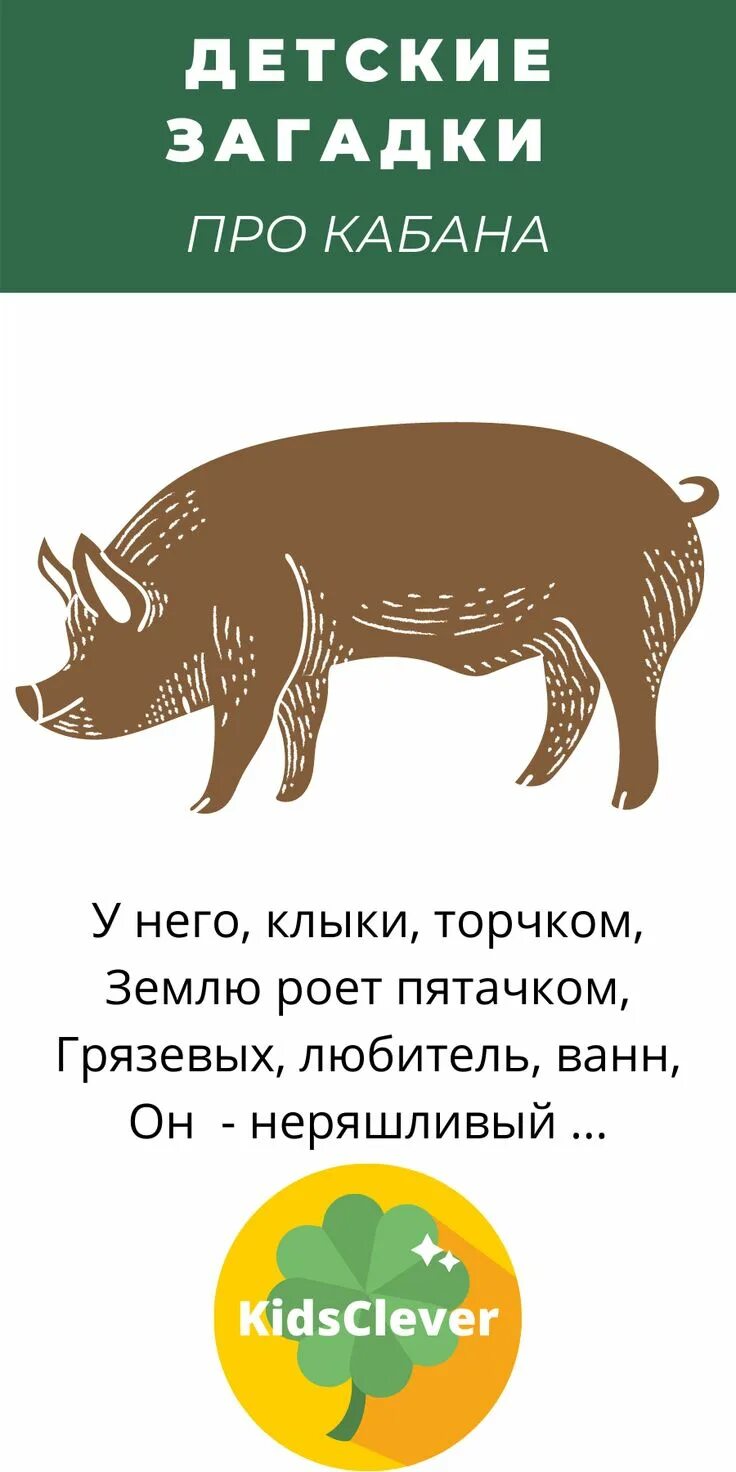 ДЕТСКИЕ ЗАГАДКИ

ПРО КАБАНА

У него, клыки, торчком,
Землю роет пятачком,
Грязевых, любитель, ванн,
Он - неряшливый ...

KidsClever